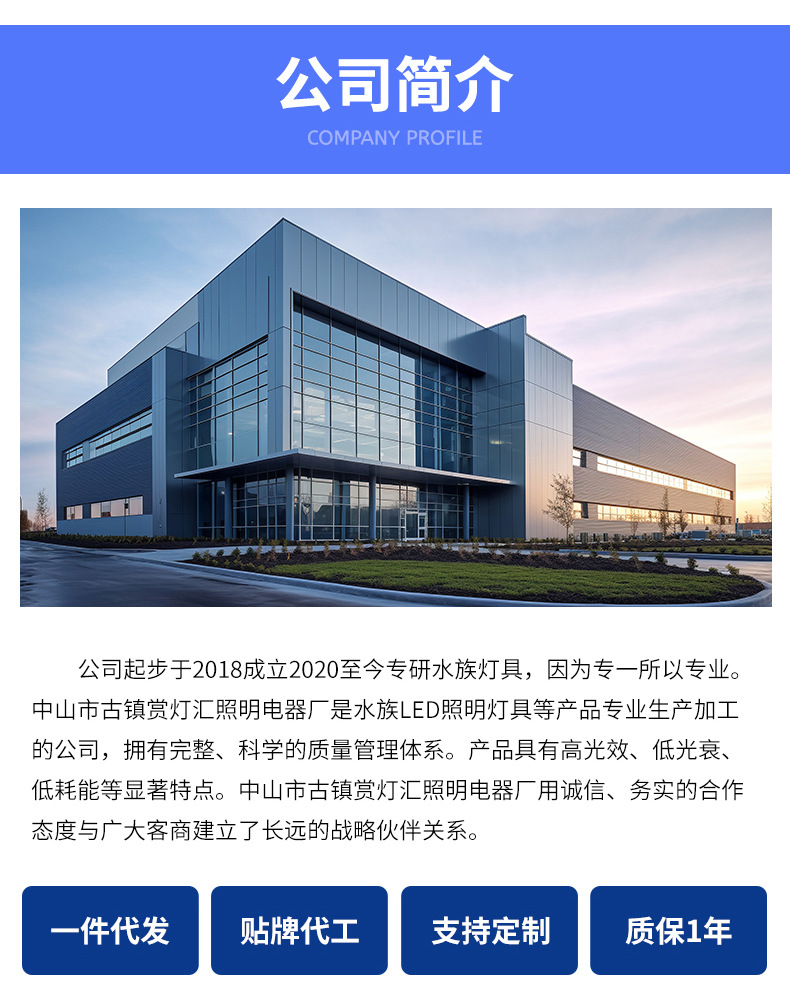 公司简介
COMPANY PROFILE

公司起步于2018成立2020至今专研水族灯具，因为专一所以专业。中山市古镇赏灯汇照明电器厂是水族LED照明灯具等产品专业生产加工的公司，拥有完整、科学的质量管理体系。产品具有高光效、低光衰、低耗能等显著特点。中山市古镇赏灯汇照明电器厂用诚信、务实的合作态度与广大客商建立了长远的战略伙伴关系。

一件代发

贴牌代工

支持定制

质保1年